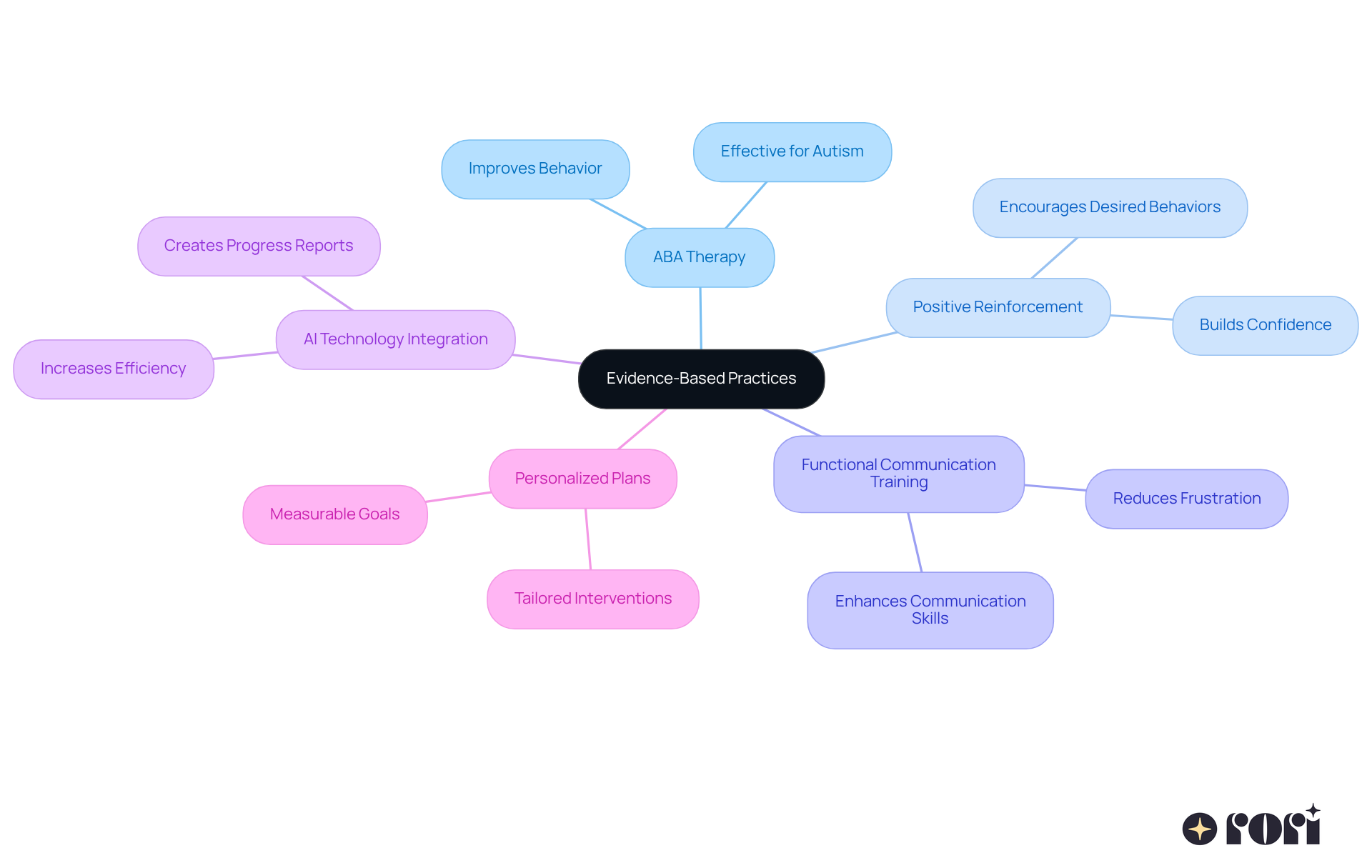 Evidence-Based Practices

ABA Therapy

Improves Behavior

Effective for Autism

Positive Reinforcement

Encourages Desired Behaviors

Builds Confidence

Functional Communication Training

Reduces Frustration

Enhances Communication Skills

Personalized Plans

Measurable Goals

Tailored Interventions

AI Technology Integration

Creates Progress Reports

Increases Efficiency

rori